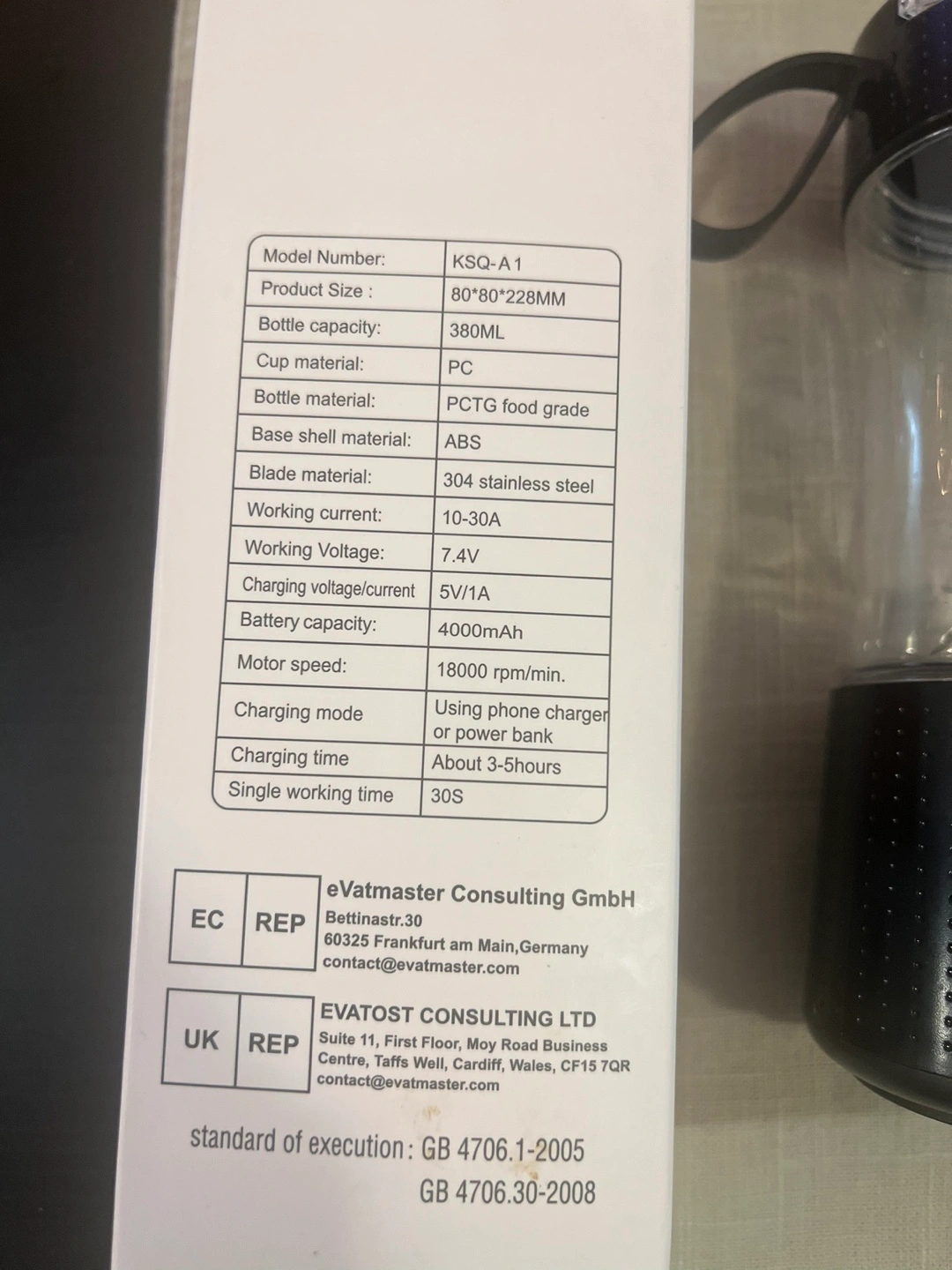 | Model Number: | KSQ-A1 |
|---|---|
| Product Size : | 80*80*228MM |
| Bottle capacity: | 380ML |
| Cup material: | PC |
| Bottle material: | PCTG food grade |
| Base shell material: | ABS |
| Blade material: | 304 stainless steel |
| Working current: | 10-30A |
| Working Voltage: | 7.4V |
| Charging voltage/current | 5V/1A |
| Battery capacity: | 4000mAh |
| Motor speed: | 18000 rpm/min. |
| Charging mode | Using phone charger or power bank |
| Charging time | About 3-5hours |
| Single working time | 30S |

EC REP

eVatmaster Consulting GmbH
Bettinastr.30
60325 Frankfurt am Main,Germany
contact@evatmaster.com

UK REP

EVATOST CONSULTING LTD
Suite 11, First Floor, Moy Road Business Centre, Taffs Well, Cardiff, Wales, CF15 7QR
contact@evatmaster.com

standard of execution: GB 4706.1-2005
GB 4706.30-2008